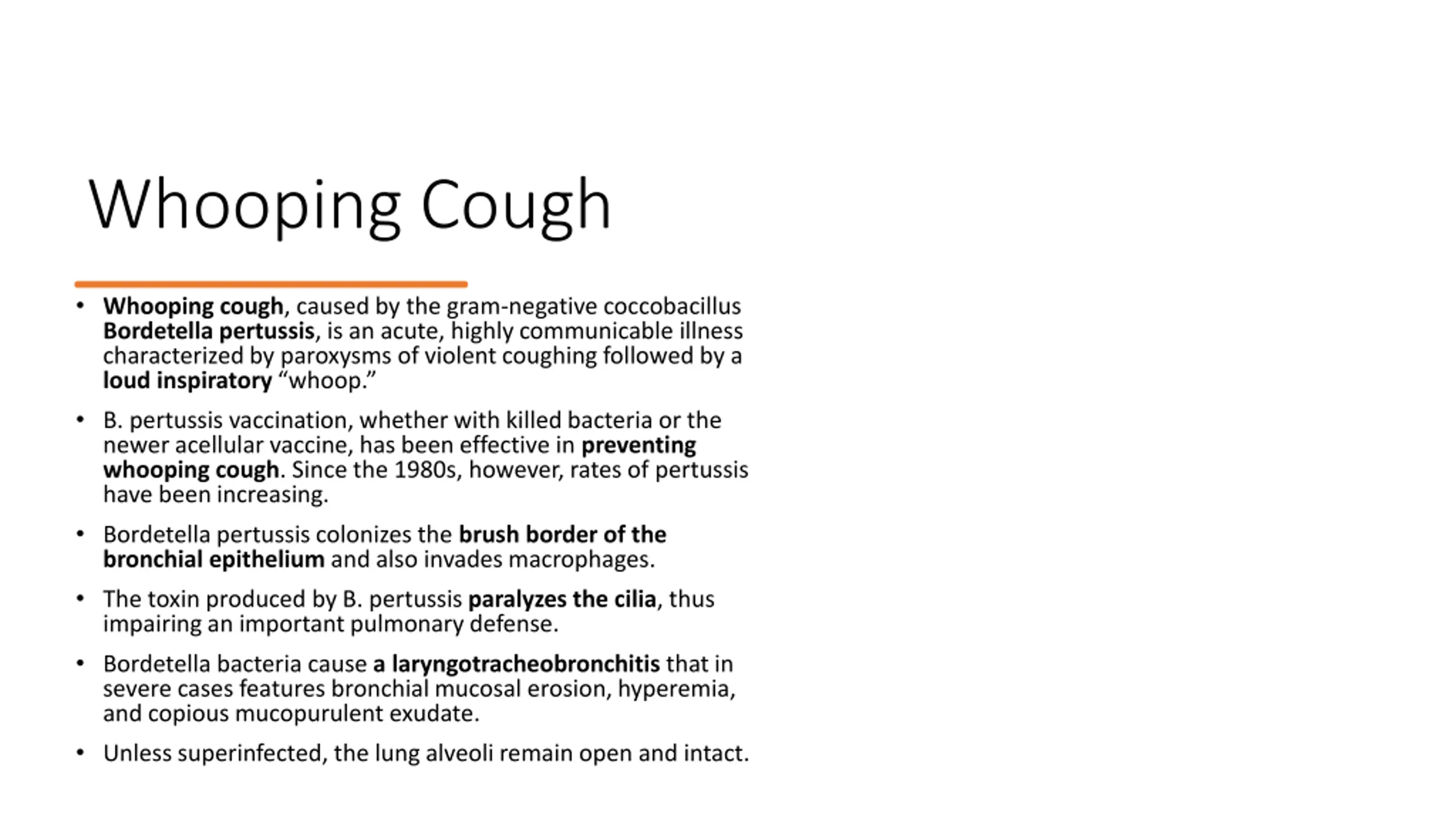 Whooping Cough

• Whooping cough, caused by the gram-negative coccobacillus Bordetella pertussis, is an acute, highly communicable illness characterized by paroxysms of violent coughing followed by a loud inspiratory “whoop.”

• B. pertussis vaccination, whether with killed bacteria or the newer acellular vaccine, has been effective in preventing whooping cough. Since the 1980s, however, rates of pertussis have been increasing.

• Bordetella pertussis colonizes the brush border of the bronchial epithelium and also invades macrophages.

• The toxin produced by B. pertussis paralyzes the cilia, thus impairing an important pulmonary defense.

• Bordetella bacteria cause a laryngotracheobronchitis that in severe cases features bronchial mucosal erosion, hyperemia, and copious mucopurulent exudate.

• Unless superinfected, the lung alveoli remain open and intact.